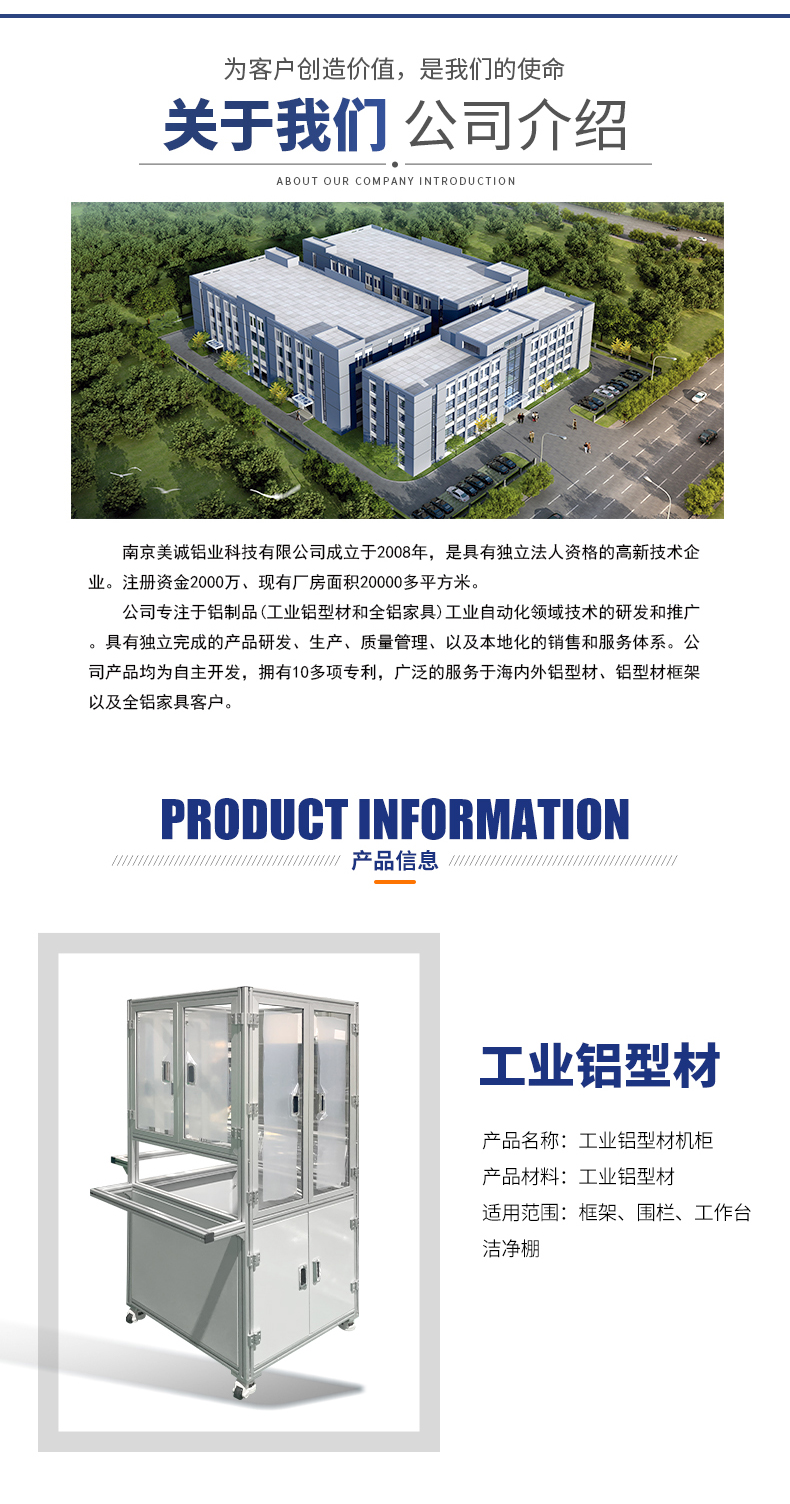 为客户创造价值，是我们的使命

关于我们 公司介绍

ABOUT OUR COMPANY INTRODUCTION

南京美诚铝业科技有限公司成立于2008年，是具有独立法人资格的高新技术企业。注册资金2000万、现有厂房面积20000多平方米。

公司专注于铝制品(工业铝型材和全铝家具)工业自动化领域技术的研发和推广。具有独立完成的产品研发、生产、质量管理、以及本地化的销售和服务体系。公司产品均为自主开发，拥有10多项专利，广泛的服务于海内外铝型材、铝型材框架以及全铝家具客户。

PRODUCT INFORMATION

产品信息

工业铝型材

产品名称：工业铝型材机柜

产品材料：工业铝型材

适用范围：框架、围栏、工作台洁净棚